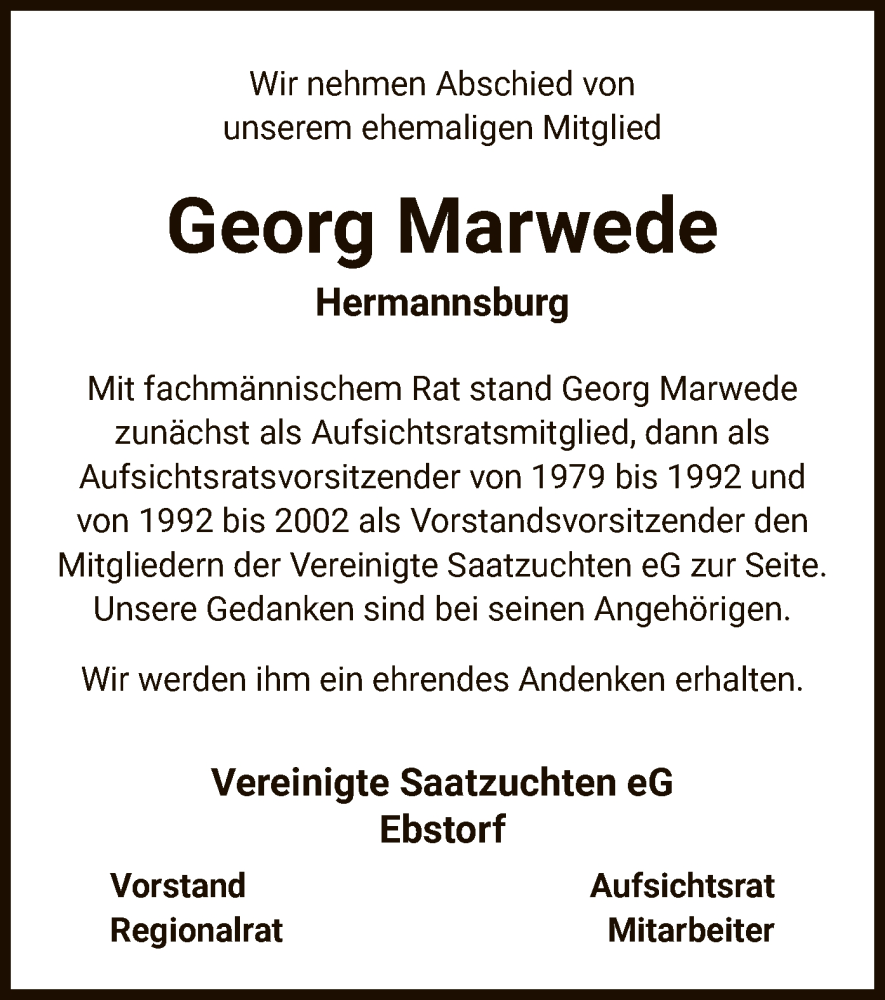 Wir nehmen Abschied von
unserem ehemaligen Mitglied

Georg Marwede

Hermannsburg

Mit fachmännischem Rat stand Georg Marwede zunächst als Aufsichtsratsmitglied, dann als Aufsichtsratsvorsitzender von 1979 bis 1992 und von 1992 bis 2002 als Vorstandsvorsitzender den Mitgliedern der Vereinigte Saatzuchten eG zur Seite. Unsere Gedanken sind bei seinen Angehörigen.

Wir werden ihm ein ehrendes Andenken erhalten.

Vereinigte Saatzuchten eG
Ebstorf

Vorstand
Regionalrat

Aufsichtsrat
Mitarbeiter